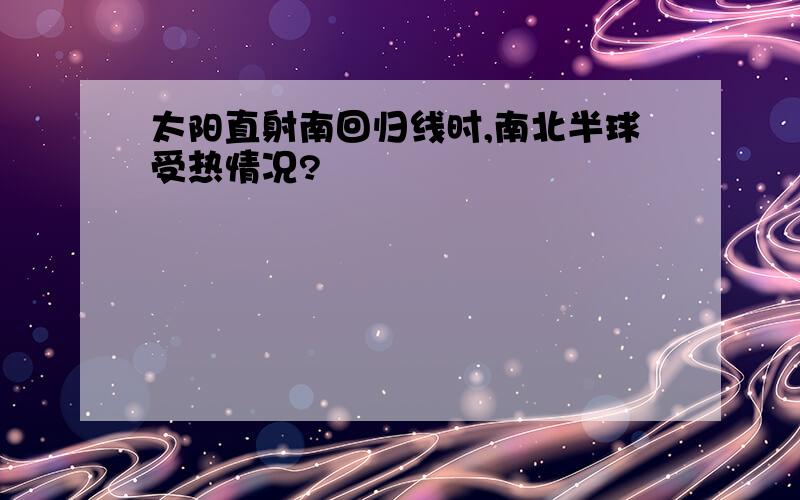 太阳直射南回归线时,南北半球受热情况?